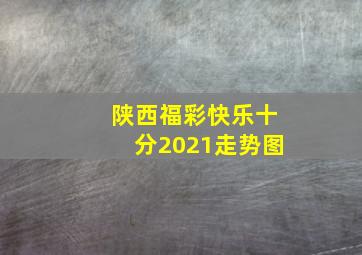 陕西福彩快乐十分2021走势图